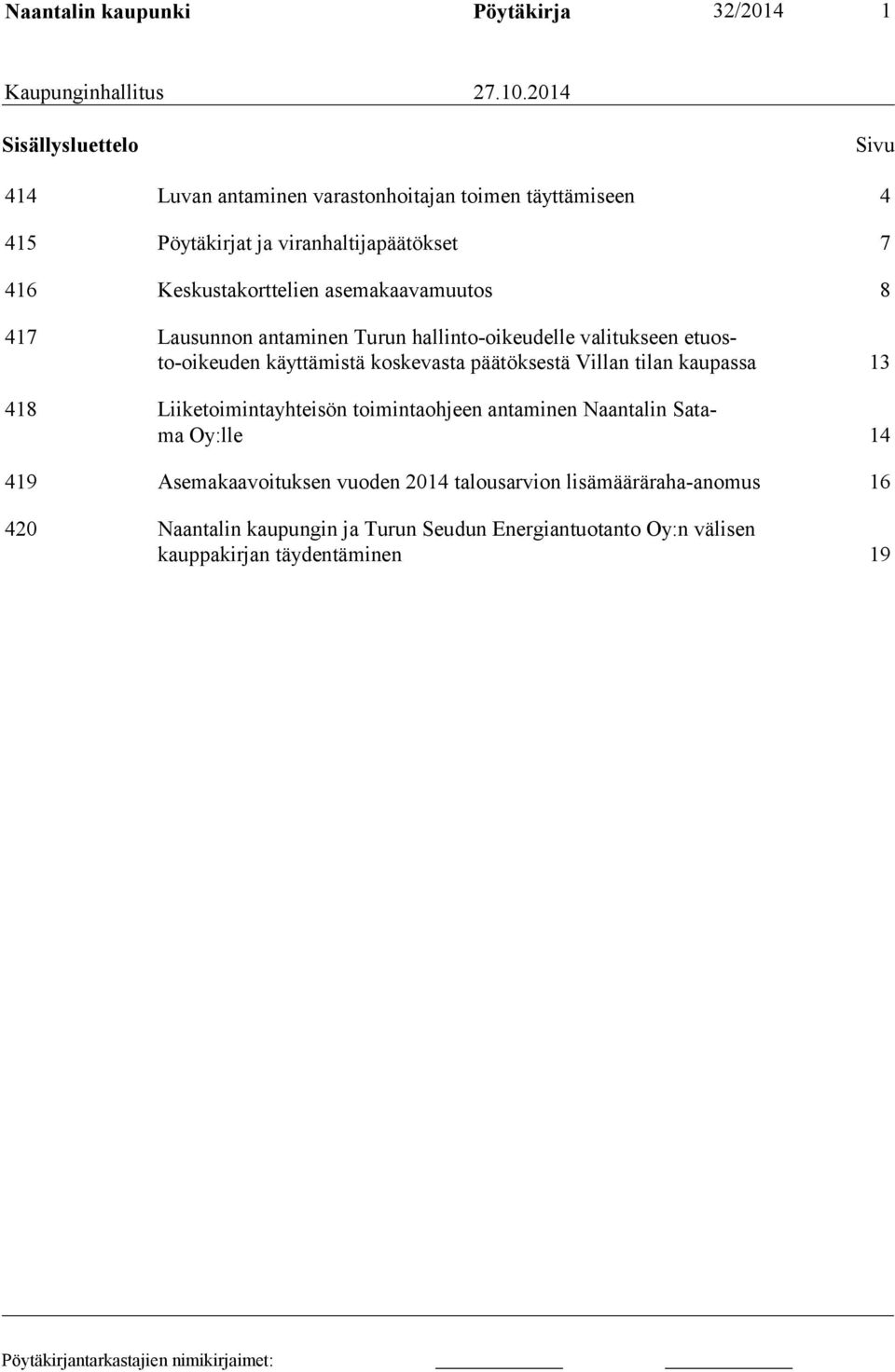 Naantalin kaupunki Pöytäkirja 32/2014 1

Kaupunginhallitus 27.10.2014

Sisällysluettelo Sivu

414 Luvan antaminen varastonhoitajan toimen täyttämiseen 4

415 Pöytäkirjat ja viranhaltijapäätökset 7

416 Keskustakorttelien asemakaavamuutos 8

417 Lausunnon antaminen Turun hallinto-oikeudelle valitukseen etuosto-oikeuden käyttämistä koskevasta päätöksestä Villan tilan kaupassa 13

418 Liiketoimintayhteisön toimintaohjeen antaminen Naantalin Satama Oy:lle 14

419 Asemakaavoituksen vuoden 2014 talousarvion lisämääräraha-anomus 16

420 Naantalin kaupungin ja Turun Seudun Energiantuotanto Oy:n välisen kauppakirjan täydentäminen 19

Pöytäkirjantarkastajien nimikirjaimet: